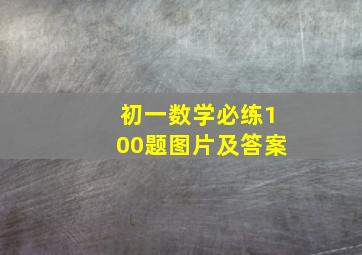 初一数学必练100题图片及答案